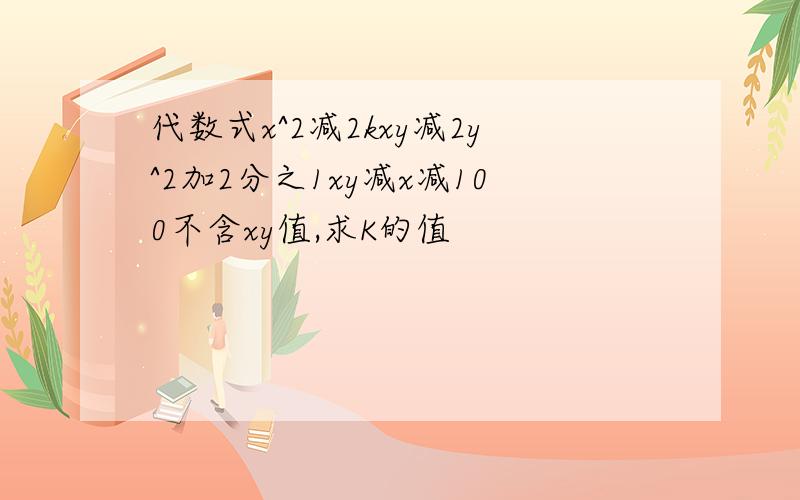 代数式x^2减2kxy减2y^2加2分之1xy减x减100不含xy值,求K的值